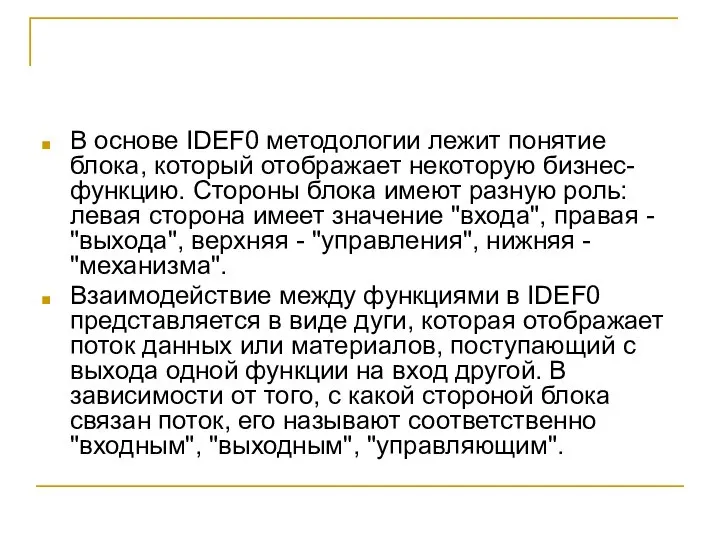 В основе IDEF0 методологии лежит понятие блока, который отображает некоторую бизнес-функцию. Стороны блока имеют разную роль: левая сторона имеет значение "входа", правая - "выхода", верхняя - "управления", нижняя - "механизма".

Взаимодействие между функциями в IDEF0 представляется в виде дуги, которая отображает поток данных или материалов, поступающий с выхода одной функции на вход другой. В зависимости от того, с какой стороной блока связан поток, его называют соответственно "входным", "выходным", "управляющим".